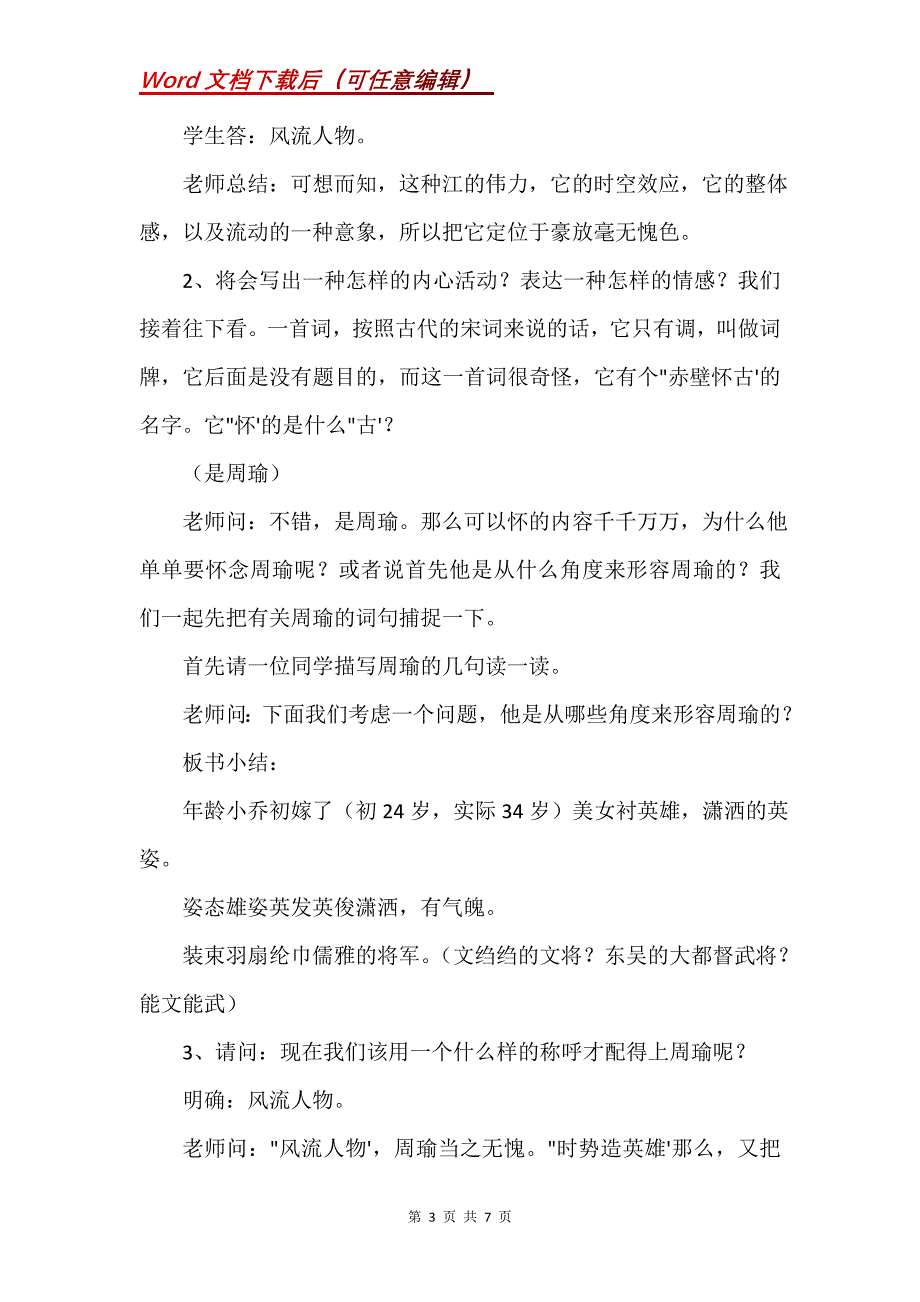 Word 文档下载后（可任意编辑）

学生答：风流人物。

老师总结：可想而知，这种江的伟力，它的时空效应，它的整体感，以及流动的一种意象，所以把它定位于豪放毫无愧色。

2、将会写出一种怎样的内心活动？表达一种怎样的情感？我们接着往下看。一首词，按照古代的宋词来说的话，它只有调，叫做词牌，它后面是没有题目的，而这一首词很奇怪，它有个"赤壁怀古'的名字。它"怀'的是什么"古'？

（是周瑜）

老师问：不错，是周瑜。那么可以怀的内容千千万万，为什么他单单要怀念周瑜呢？或者说首先他是从什么角度来形容周瑜的？我们一起先把有关周瑜的词句捕捉一下。

首先请一位同学描写周瑜的几句读一读。

老师问：下面我们考虑一个问题，他是从哪些角度来形容周瑜的？

板书小结：

年龄小乔初嫁了（初 24 岁，实际 34 岁）美女衬英雄，潇洒的英姿。

姿态雄姿英发英俊潇洒，有气魄。

装束羽扇纶巾儒雅的将军。（文绉绉的文将？东吴的大都督武将？能文能武）

3、请问：现在我们该用一个什么样的称呼才配得上周瑜呢？

明确：风流人物。

老师问："风流人物'，周瑜当之无愧。"时势造英雄'那么，又把

第 3 页 共 7 页